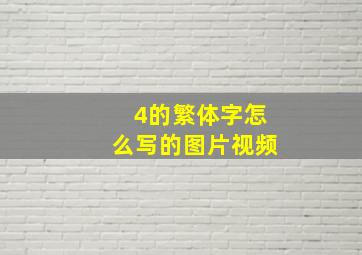 4的繁体字怎么写的图片视频